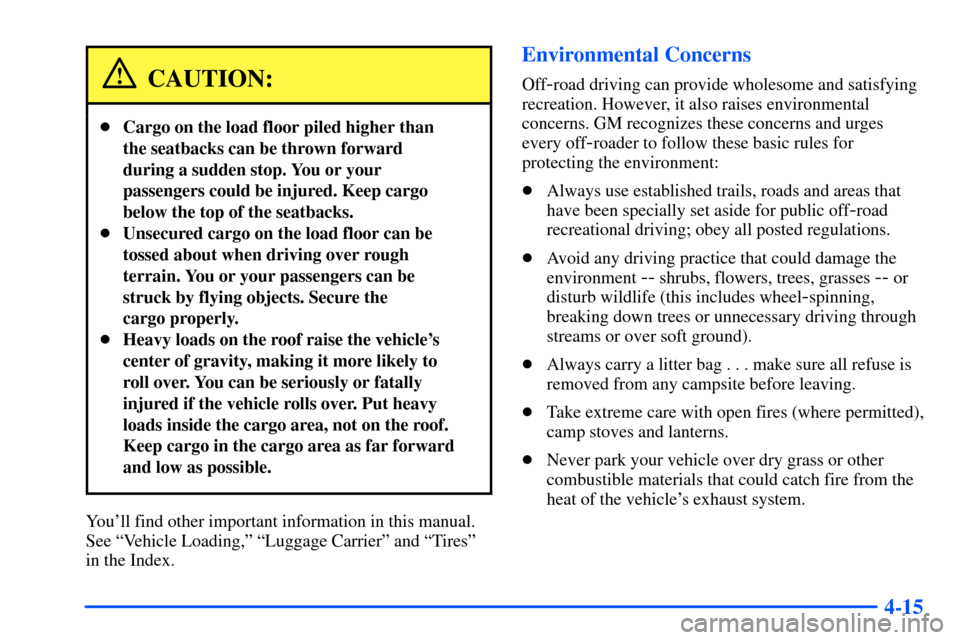 CAUTION:

- Cargo on the load floor piled higher than the seatbacks can be thrown forward during a sudden stop. You or your passengers could be injured. Keep cargo below the top of the seatbacks.
- Unsecured cargo on the load floor can be tossed about when driving over rough terrain. You or your passengers can be struck by flying objects. Secure the cargo properly.
- Heavy loads on the roof raise the vehicle's center of gravity, making it more likely to roll over. You can be seriously or fatally injured if the vehicle rolls over. Put heavy loads inside the cargo area, not on the roof. Keep cargo in the cargo area as far forward and low as possible.

You'll find other important information in this manual. See "Vehicle Loading," "Luggage Carrier" and "Tires" in the Index.

Environmental Concerns

Off-road driving can provide wholesome and satisfying recreation. However, it also raises environmental concerns. GM recognizes these concerns and urges every off-roader to follow these basic rules for protecting the environment:

- Always use established trails, roads and areas that have been specially set aside for public off-road recreational driving; obey all posted regulations.

- Avoid any driving practice that could damage the environment -- shrubs, flowers, trees, grasses -- or disturb wildlife (this includes wheel-spinning, breaking down trees or unnecessary driving through streams or over soft ground).

- Always carry a litter bag . . . make sure all refuse is removed from any campsite before leaving.

- Take extreme care with open fires (where permitted), camp stoves and lanterns.

- Never park your vehicle over dry grass or other combustible materials that could catch fire from the heat of the vehicle's exhaust system.

4-15

carmanualsonline.info